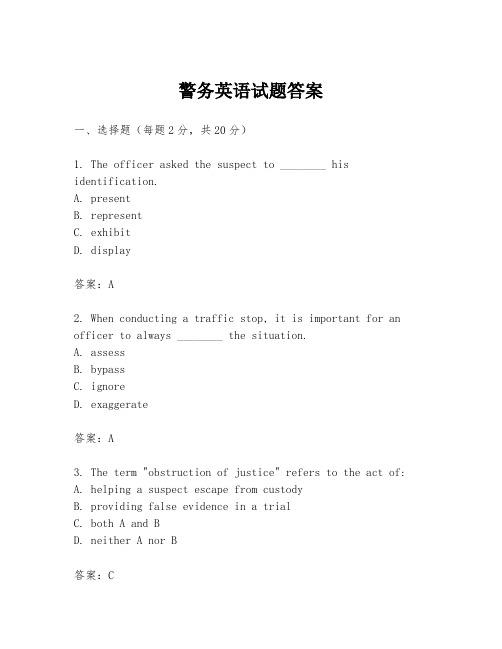 警务英语试题答案

一、选择题（每题2分，共20分）

1. The officer asked the suspect to ________ his identification.
A. present
B. represent
C. exhibit
D. display

答案：A

2. When conducting a traffic stop, it is important for an officer to always ________ the situation.
A. assess
B. bypass
C. ignore
D. exaggerate

答案：A

3. The term "obstruction of justice" refers to the act of:
A. helping a suspect escape from custody
B. providing false evidence in a trial
C. both A and B
D. neither A nor B

答案：C